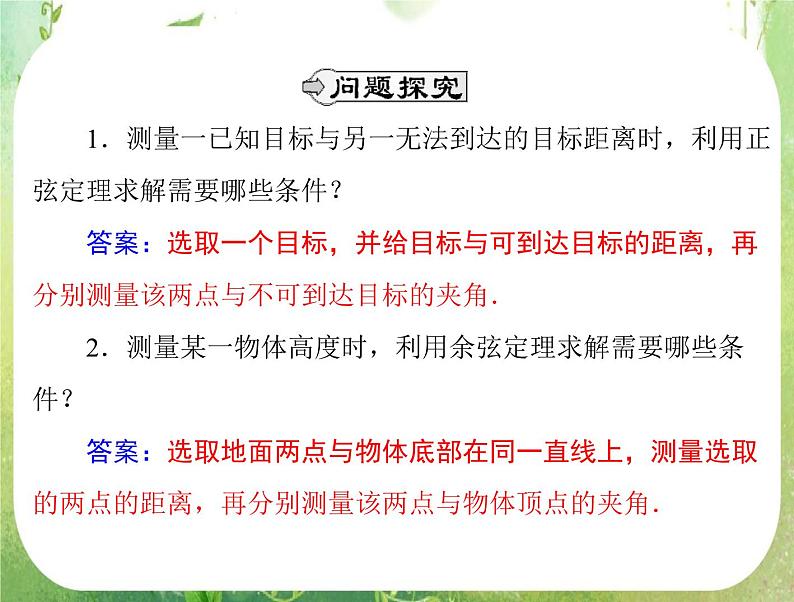 问题探究

1．测量一已知目标与另一无法到达的目标距离时，利用正弦定理求解需要哪些条件？

答案：选取一个目标，并给目标与可到达目标的距离，再分别测量该两点与不可到达目标的夹角.

2．测量某一物体高度时，利用余弦定理求解需要哪些条件？

答案：选取地面两点与物体底部在同一直线上，测量选取的两点的距离，再分别测量该两点与物体顶点的夹角.